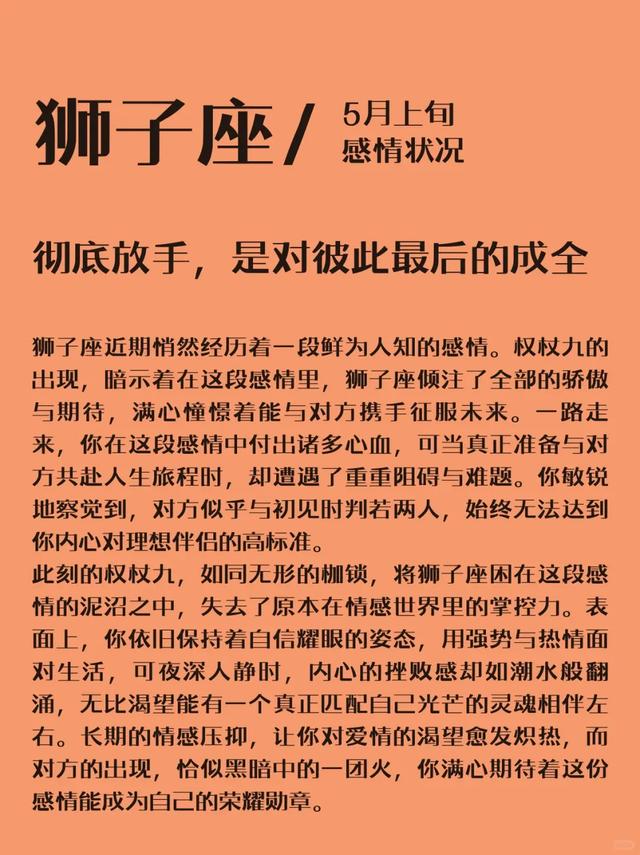 狮子座/ 5月上旬
感情状况

彻底放手，是对彼此最后的成全

狮子座近期悄然经历着一段鲜为人知的感情。权杖九的出现，暗示着在这段感情里，狮子座倾注了全部的骄傲与期待，满心憧憬着能与对方携手征服未来。一路走来，你在这段感情中付出诸多心血，可当真正准备与对方共赴人生旅程时，却遭遇了重重阻碍与难题。你敏锐地察觉到，对方似乎与初见时判若两人，始终无法达到你内心对理想伴侣的高标准。
此刻的权杖九，如同无形的枷锁，将狮子座困在这段感情的泥沼之中，失去了原本在情感世界里的掌控力。表面上，你依旧保持着自信耀眼的姿态，用强势与热情面对生活，可夜深人静时，内心的挫败感却如潮水般翻涌，无比渴望能有一个真正匹配自己光芒的灵魂相伴左右。长期的情感压抑，让你对爱情的渴望愈发炽热，而对方的出现，恰似黑暗中的一团火，你满心期待着这份感情能成为自己的荣耀勋章。